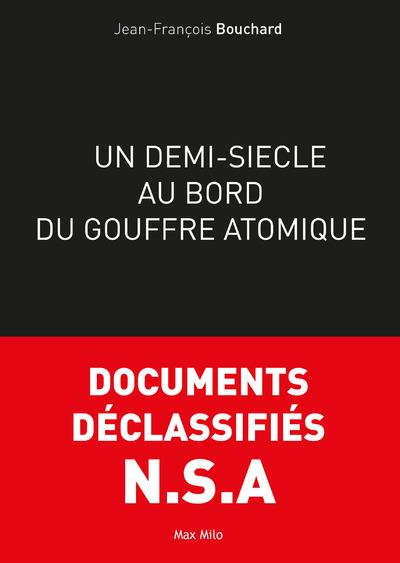 Jean-François Bouchard

UN DEMI-SIECLE
AU BORD
DU GOUFFRE ATOMIQUE

DOCUMENTS
DÉCLASSIFIÉS
N.S.A

Max Milo